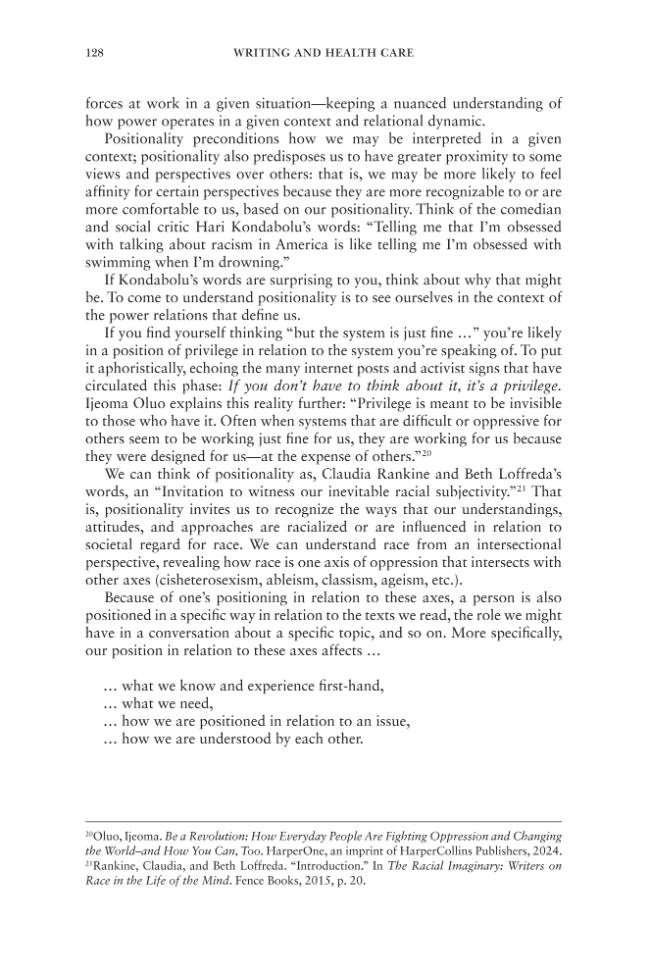 128 WRITING AND HEALTH CARE

forces at work in a given situation—keeping a nuanced understanding of how power operates in a given context and relational dynamic.

Positionality preconditions how we may be interpreted in a given context; positionality also predisposes us to have greater proximity to some views and perspectives over others: that is, we may be more likely to feel affinity for certain perspectives because they are more recognizable to or are more comfortable to us, based on our positionality. Think of the comedian and social critic Hari Kondabolu's words: "Telling me that I'm obsessed with talking about racism in America is like telling me I'm obsessed with swimming when I'm drowning."

If Kondabolu's words are surprising to you, think about why that might be. To come to understand positionality is to see ourselves in the context of the power relations that define us.

If you find yourself thinking "but the system is just fine ..." you're likely in a position of privilege in relation to the system you're speaking of. To put it aphoristically, echoing the many internet posts and activist signs that have circulated this phase: If you don't have to think about it, it's a privilege. Ijeoma Oluo explains this reality further: "Privilege is meant to be invisible to those who have it. Often when systems that are difficult or oppressive for others seem to be working just fine for us, they are working for us because they were designed for us—at the expense of others."$^{20}$

We can think of positionality as, Claudia Rankine and Beth Loffreda's words, an "Invitation to witness our inevitable racial subjectivity."$^{21}$ That is, positionality invites us to recognize the ways that our understandings, attitudes, and approaches are racialized or are influenced in relation to societal regard for race. We can understand race from an intersectional perspective, revealing how race is one axis of oppression that intersects with other axes (cisheterosexism, ableism, classism, ageism, etc.).

Because of one's positioning in relation to these axes, a person is also positioned in a specific way in relation to the texts we read, the role we might have in a conversation about a specific topic, and so on. More specifically, our position in relation to these axes affects ...

... what we know and experience first-hand,
... what we need,
... how we are positioned in relation to an issue,
... how we are understood by each other.

$^{20}$Oluo, Ijeoma. Be a Revolution: How Everyday People Are Fighting Oppression and Changing the World–and How You Can, Too. HarperOne, an imprint of HarperCollins Publishers, 2024.
$^{21}$Rankine, Claudia, and Beth Loffreda. "Introduction." In The Racial Imaginary: Writers on Race in the Life of the Mind. Fence Books, 2015, p. 20.